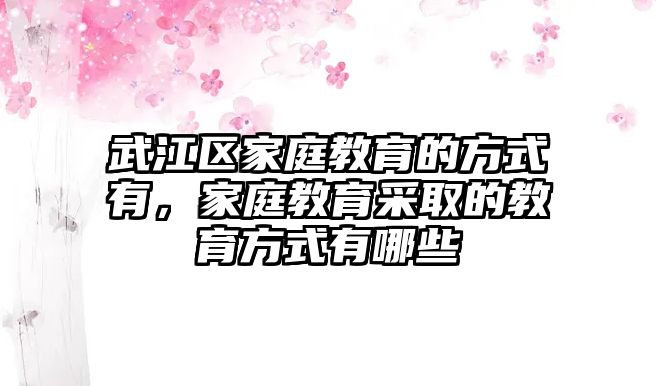 武江区家庭教育的方式有，家庭教育采取的教育方式有哪些